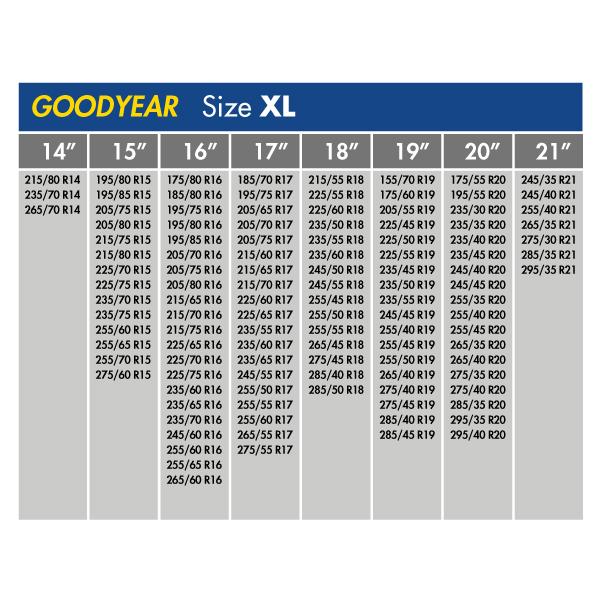 GOODYEAR Size XL

| 14″ | 15″ | 16″ | 17″ | 18″ | 19″ | 20″ | 21″ |
|---|---|---|---|---|---|---|---|
| 215/80 R14 | 195/80 R15 | 175/80 R16 | 185/70 R17 | 215/55 R18 | 155/70 R19 | 175/55 R20 | 245/35 R21 |
| 235/70 R14 | 195/85 R15 | 185/80 R16 | 195/75 R17 | 225/55 R18 | 175/60 R19 | 195/55 R20 | 245/40 R21 |
| 265/70 R14 | 205/75 R15 | 195/75 R16 | 205/65 R17 | 225/60 R18 | 205/55 R19 | 235/30 R20 | 255/40 R21 |
| | 205/80 R15 | 195/80 R16 | 205/70 R17 | 235/50 R18 | 225/45 R19 | 235/35 R20 | 265/35 R21 |
| | 215/75 R15 | 195/85 R16 | 205/75 R17 | 235/55 R18 | 225/50 R19 | 235/40 R20 | 275/30 R21 |
| | 215/80 R15 | 205/70 R16 | 215/60 R17 | 235/60 R18 | 225/55 R19 | 235/45 R20 | 285/35 R21 |
| | 225/70 R15 | 205/75 R16 | 215/65 R17 | 245/50 R18 | 235/45 R19 | 245/40 R20 | 295/35 R21 |
| | 225/75 R15 | 205/80 R16 | 215/70 R17 | 245/55 R18 | 235/50 R19 | 245/45 R20 | |
| | 235/70 R15 | 215/65 R16 | 225/60 R17 | 255/45 R18 | 235/55 R19 | 255/35 R20 | |
| | 235/75 R15 | 215/70 R16 | 225/65 R17 | 255/50 R18 | 245/45 R19 | 255/40 R20 | |
| | 255/60 R15 | 215/75 R16 | 235/55 R17 | 255/55 R18 | 255/40 R19 | 255/45 R20 | |
| | 255/65 R15 | 225/65 R16 | 235/60 R17 | 265/45 R18 | 255/45 R19 | 265/35 R20 | |
| | 255/70 R15 | 225/70 R16 | 235/65 R17 | 275/45 R18 | 255/50 R19 | 265/40 R20 | |
| | 275/60 R15 | 225/75 R16 | 245/55 R17 | 285/40 R18 | 265/40 R19 | 275/35 R20 | |
| | | 235/60 R16 | 255/50 R17 | 285/50 R18 | 275/40 R19 | 275/40 R20 | |
| | | 235/65 R16 | 255/55 R17 | | 275/45 R19 | 285/35 R20 | |
| | | 235/70 R16 | 255/60 R17 | | 285/40 R19 | 295/35 R20 | |
| | | 245/60 R16 | 265/55 R17 | | 285/45 R19 | 295/40 R20 | |
| | | 255/60 R16 | 275/55 R17 | | | | |
| | | 255/65 R16 | | | | | |
| | | 265/60 R16 | | | | | |